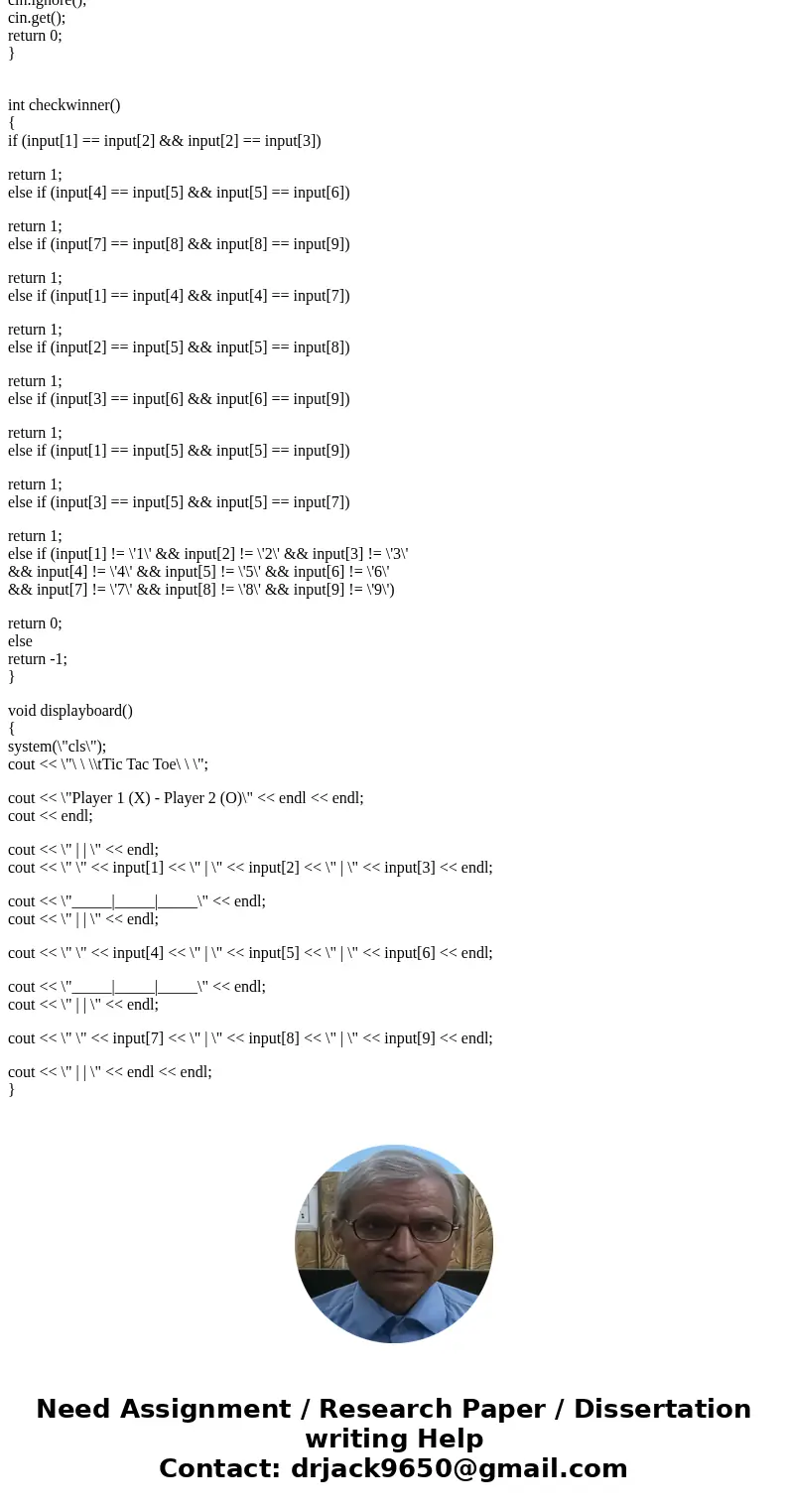 cin.ignore();
cin.get();
return 0;
}

int checkwinner()
{
if (input[1] == input[2] && input[2] == input[3])

return 1;
else if (input[4] == input[5] && input[5] == input[6])

return 1;
else if (input[7] == input[8] && input[8] == input[9])

return 1;
else if (input[1] == input[4] && input[4] == input[7])

return 1;
else if (input[2] == input[5] && input[5] == input[8])

return 1;
else if (input[3] == input[6] && input[6] == input[9])

return 1;
else if (input[1] == input[5] && input[5] == input[9])

return 1;
else if (input[3] == input[5] && input[5] == input[7])

return 1;
else if (input[1] != \'1\' && input[2] != \'2\' && input[3] != \'3\'
&& input[4] != \'4\' && input[5] != \'5\' && input[6] != \'6\'
&& input[7] != \'7\' && input[8] != \'8\' && input[9] != \'9\')

return 0;
else
return -1;
}

void displayboard()
{
system(\"cls\");
cout << \"\ \ \\tTic Tac Toe\ \ \";

cout << \"Player 1 (X) - Player 2 (O)\" << endl << endl;
cout << endl;

cout << \" | | \" << endl;
cout << \" \" << input[1] << \" | \" << input[2] << \" | \" << input[3] << endl;

cout << \"_____|_____|_____\" << endl;
cout << \" | | \" << endl;

cout << \" \" << input[4] << \" | \" << input[5] << \" | \" << input[6] << endl;

cout << \"_____|_____|_____\" << endl;
cout << \" | | \" << endl;

cout << \" \" << input[7] << \" | \" << input[8] << \" | \" << input[9] << endl;

cout << \" | | \" << endl << endl;
}

Need Assignment / Research Paper / Dissertation writing Help
Contact: drjack9650@gmail.com